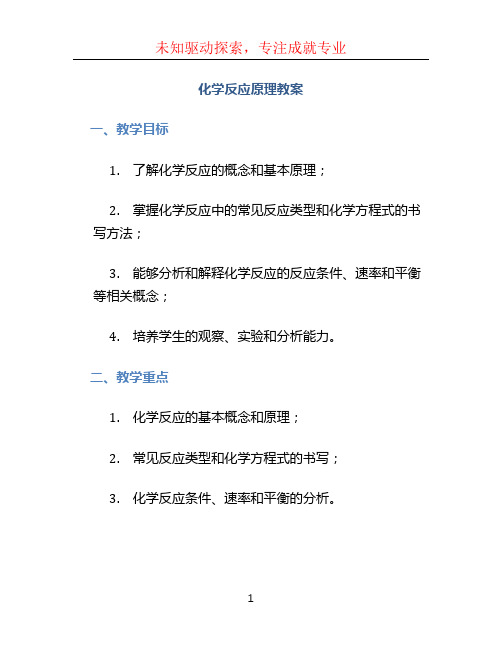 未知驱动探索，专注成就专业

化学反应原理教案

一、教学目标

1. 了解化学反应的概念和基本原理；

2. 掌握化学反应中的常见反应类型和化学方程式的书写方法；

3. 能够分析和解释化学反应的反应条件、速率和平衡等相关概念；

4. 培养学生的观察、实验和分析能力。

二、教学重点

1. 化学反应的基本概念和原理；

2. 常见反应类型和化学方程式的书写；

3. 化学反应条件、速率和平衡的分析。

1